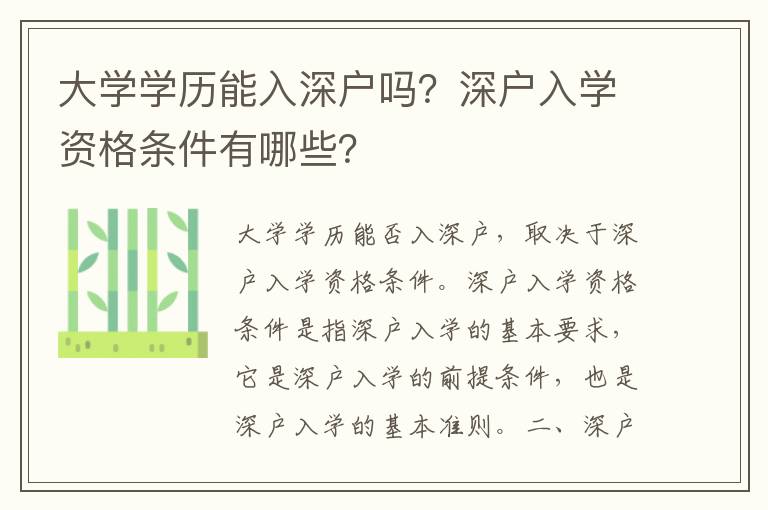 大学学历能入深户吗？深户入学资格条件有哪些？

大学学历能否入深户，取决于深户入学资格条件。深户入学资格条件是指深户入学的基本要求，它是深户入学的前提条件，也是深户入学的基本准则。二、深户